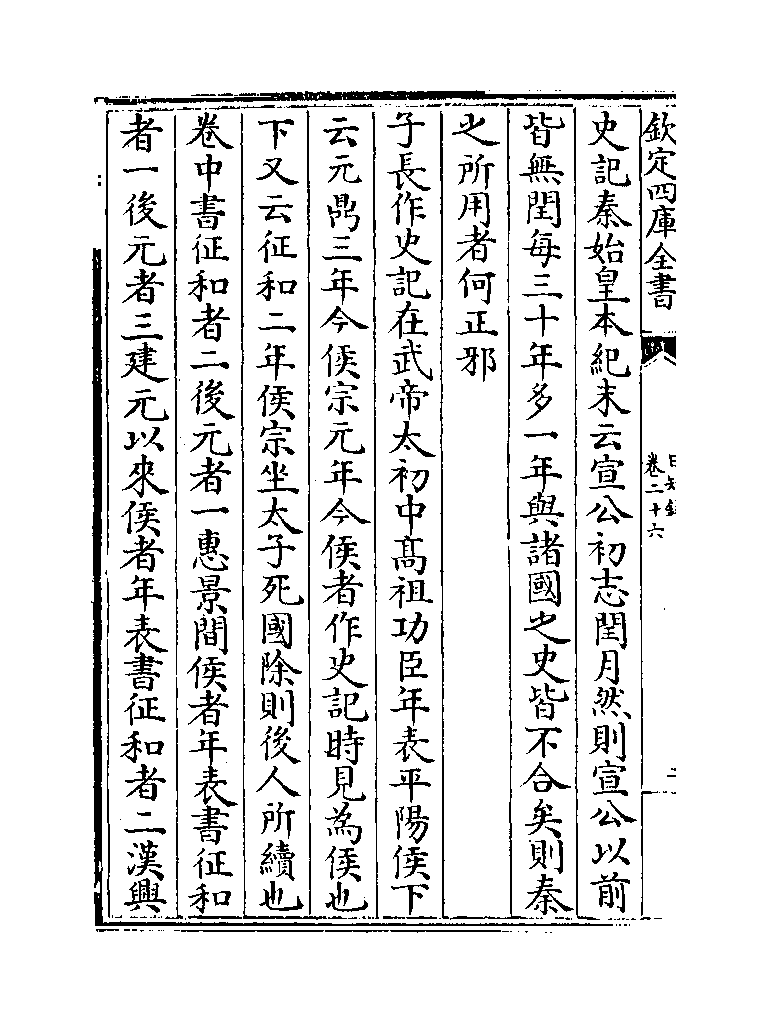 欽定四庫全書

日知錄 卷二十六

二

史記秦始皇本紀末云宣公初志閏月然則宣公以前皆無閏每三十年多一年與諸國之史皆不合矣則秦之所用者何正邪

子長作史記在武帝太初中高祖功臣年表平陽侯下云元鼎三年今侯宗元年今侯者作史記時見為侯也下又云征和二年侯宗坐太子死國除則後人所續也卷中書征和者二後元者一惠景間侯者年表書征和者一後元者三建元以來侯者年表書征和者二漢興